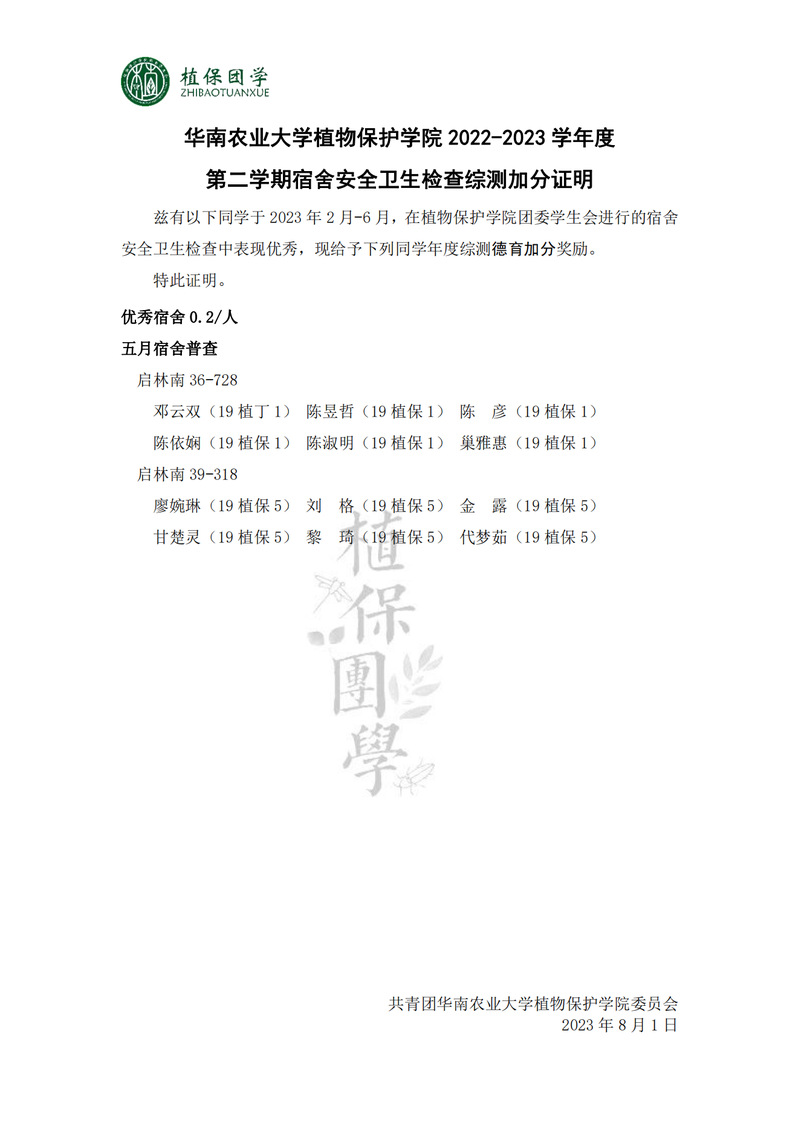 植保团学
ZHIBAOTUANXUE

华南农业大学植物保护学院 2022-2023 学年度

第二学期宿舍安全卫生检查综测加分证明

兹有以下同学于 2023 年 2 月-6 月，在植物保护学院团委学生会进行的宿舍安全卫生检查中表现优秀，现给予下列同学年度综测德育加分奖励。

特此证明。

优秀宿舍 0.2/人

五月宿舍普查

启林南 36-728

邓云双（19 植丁 1） 陈昱哲（19 植保 1） 陈 彦（19 植保 1）

陈依娴（19 植保 1） 陈淑明（19 植保 1） 巢雅惠（19 植保 1）

启林南 39-318

廖婉琳（19 植保 5） 刘 格（19 植保 5） 金 露（19 植保 5）

甘楚灵（19 植保 5） 黎 琦（19 植保 5） 代梦茹（19 植保 5）

植保團學

共青团华南农业大学植物保护学院委员会
2023 年 8 月 1 日